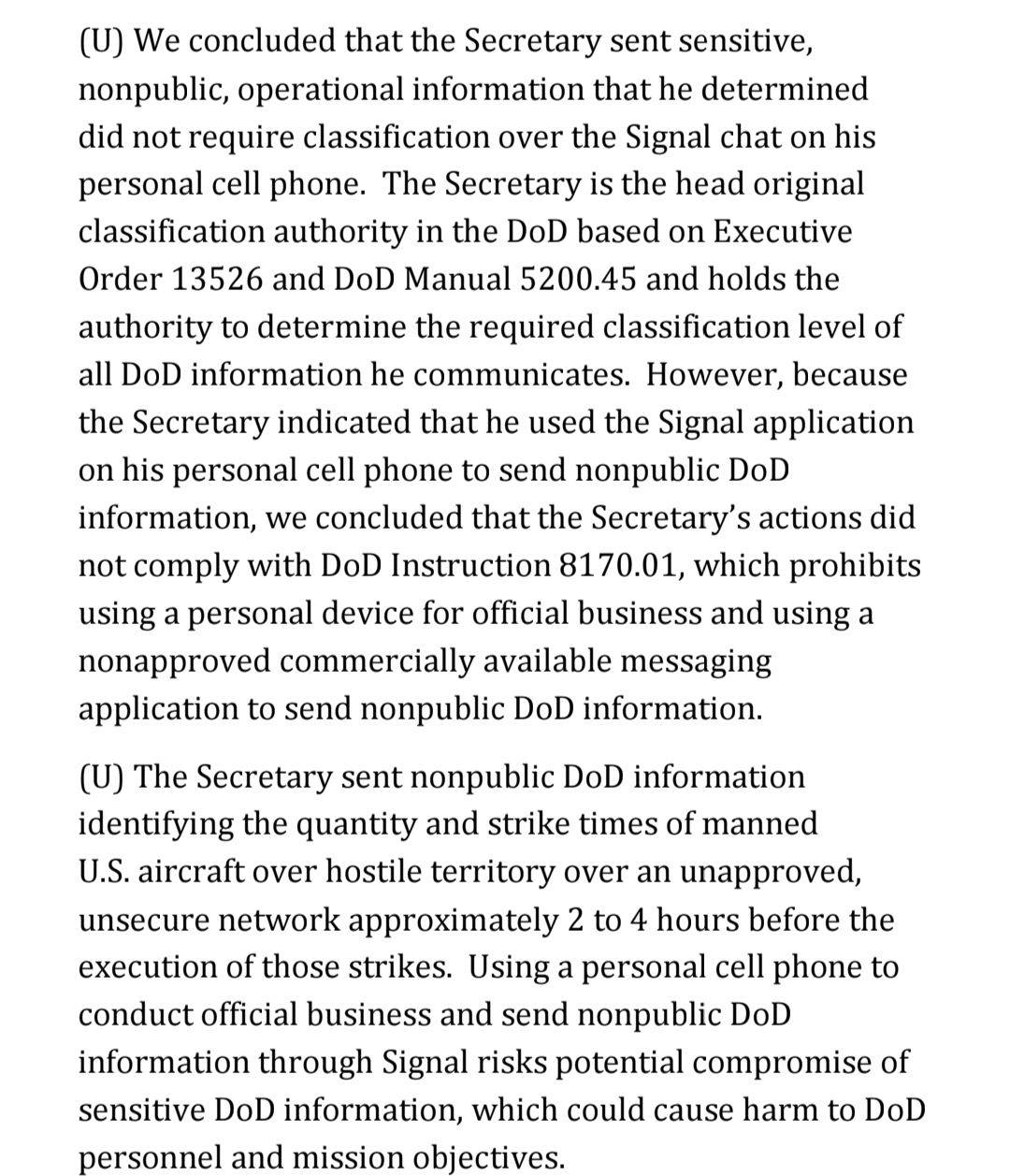 (U) We concluded that the Secretary sent sensitive, nonpublic, operational information that he determined did not require classification over the Signal chat on his personal cell phone. The Secretary is the head original classification authority in the DoD based on Executive Order 13526 and DoD Manual 5200.45 and holds the authority to determine the required classification level of all DoD information he communicates. However, because the Secretary indicated that he used the Signal application on his personal cell phone to send nonpublic DoD information, we concluded that the Secretary's actions did not comply with DoD Instruction 8170.01, which prohibits using a personal device for official business and using a nonapproved commercially available messaging application to send nonpublic DoD information.

(U) The Secretary sent nonpublic DoD information identifying the quantity and strike times of manned U.S. aircraft over hostile territory over an unapproved, unsecure network approximately 2 to 4 hours before the execution of those strikes. Using a personal cell phone to conduct official business and send nonpublic DoD information through Signal risks potential compromise of sensitive DoD information, which could cause harm to DoD personnel and mission objectives.